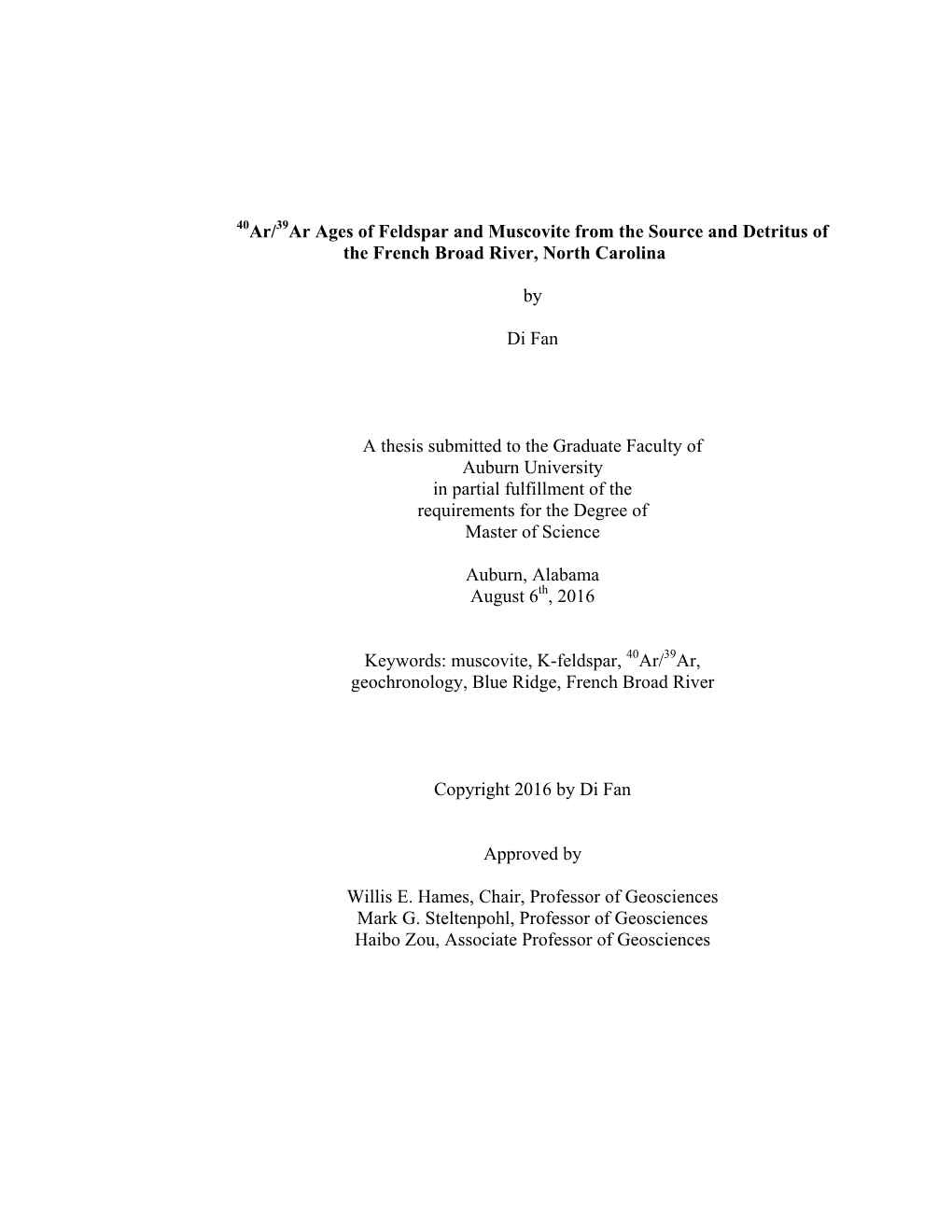 $^{40}Ar/^{39}Ar$ Ages of Feldspar and Muscovite from the Source and Detritus of the French Broad River, North Carolina

by

Di Fan

A thesis submitted to the Graduate Faculty of Auburn University in partial fulfillment of the requirements for the Degree of Master of Science

Auburn, Alabama
August $6^{th}$, 2016

Keywords: muscovite, K-feldspar, $^{40}Ar/^{39}Ar$, geochronology, Blue Ridge, French Broad River

Copyright 2016 by Di Fan

Approved by

Willis E. Hames, Chair, Professor of Geosciences
Mark G. Steltenpohl, Professor of Geosciences
Haibo Zou, Associate Professor of Geosciences